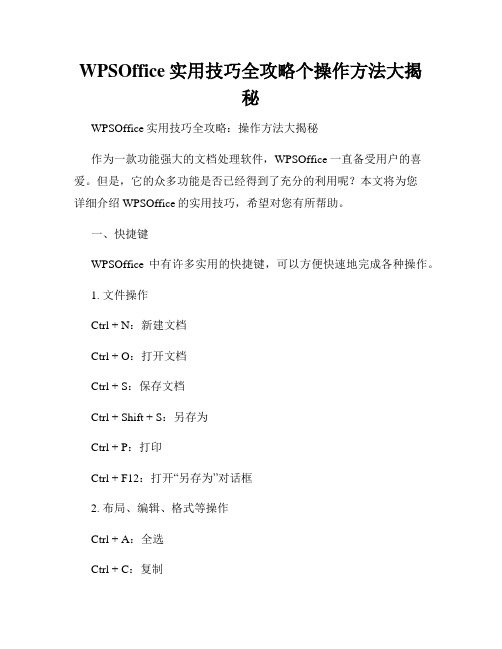 WPSOffice 实用技巧全攻略个操作方法大揭秘

WPSOffice 实用技巧全攻略：操作方法大揭秘

作为一款功能强大的文档处理软件，WPSOffice 一直备受用户的喜爱。但是，它的众多功能是否已经得到了充分的利用呢？本文将为您详细介绍 WPSOffice 的实用技巧，希望对您有所帮助。

一、快捷键

WPSOffice 中有许多实用的快捷键，可以方便快速地完成各种操作。

1. 文件操作

Ctrl + N：新建文档

Ctrl + O：打开文档

Ctrl + S：保存文档

Ctrl + Shift + S：另存为

Ctrl + P：打印

Ctrl + F12：打开“另存为”对话框

2. 布局、编辑、格式等操作

Ctrl + A：全选

Ctrl + C：复制